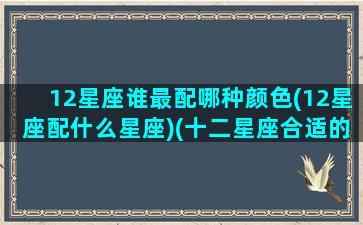 12星座谁最配哪种颜色(12星座配什么星座)(十二星座合适的